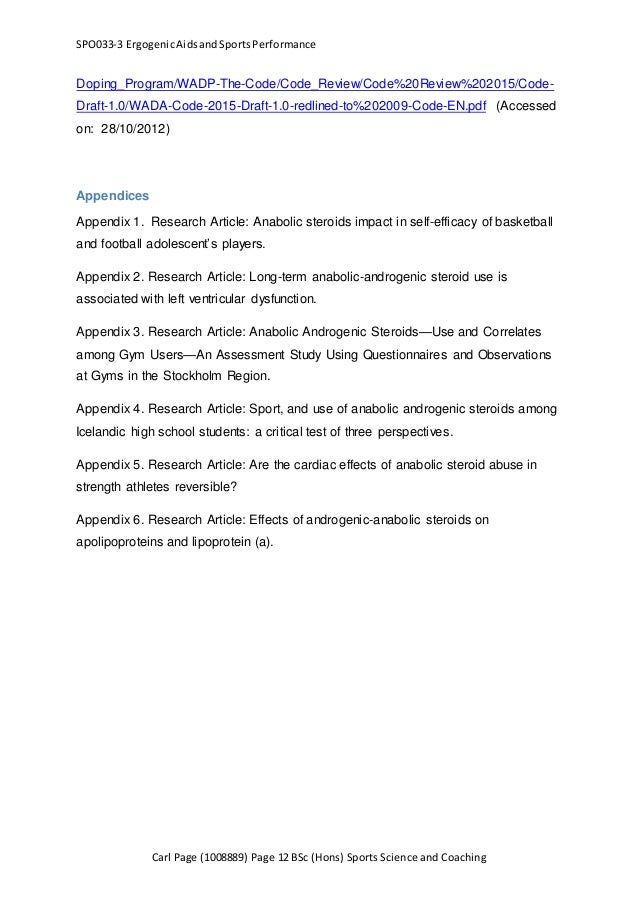 SPO033-3 Ergogenic Aids and Sports Performance

Doping_Program/WADP-The-Code/Code_Review/Code%20Review%202015/Code-Draft-1.0/WADA-Code-2015-Draft-1.0-redlined-to%202009-Code-EN.pdf (Accessed on: 28/10/2012)

Appendices

Appendix 1. Research Article: Anabolic steroids impact in self-efficacy of basketball and football adolescent's players.

Appendix 2. Research Article: Long-term anabolic-androgenic steroid use is associated with left ventricular dysfunction.

Appendix 3. Research Article: Anabolic Androgenic Steroids—Use and Correlates among Gym Users—An Assessment Study Using Questionnaires and Observations at Gyms in the Stockholm Region.

Appendix 4. Research Article: Sport, and use of anabolic androgenic steroids among Icelandic high school students: a critical test of three perspectives.

Appendix 5. Research Article: Are the cardiac effects of anabolic steroid abuse in strength athletes reversible?

Appendix 6. Research Article: Effects of androgenic-anabolic steroids on apolipoproteins and lipoprotein (a).

Carl Page (1008889) Page 12 BSc (Hons) Sports Science and Coaching